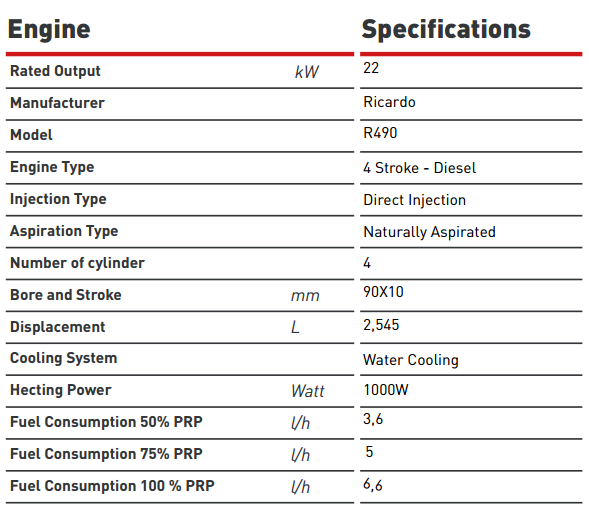 | Engine | | Specifications |
|---|---|---|
| Rated Output | kW | 22 |
| Manufacturer | | Ricardo |
| Model | | R490 |
| Engine Type | | 4 Stroke - Diesel |
| Injection Type | | Direct Injection |
| Aspiration Type | | Naturally Aspirated |
| Number of cylinder | | 4 |
| Bore and Stroke | mm | 90X10 |
| Displacement | L | 2,545 |
| Cooling System | | Water Cooling |
| Hecting Power | Watt | 1000W |
| Fuel Consumption 50% PRP | l/h | 3,6 |
| Fuel Consumption 75% PRP | l/h | 5 |
| Fuel Consumption 100 % PRP | l/h | 6,6 |